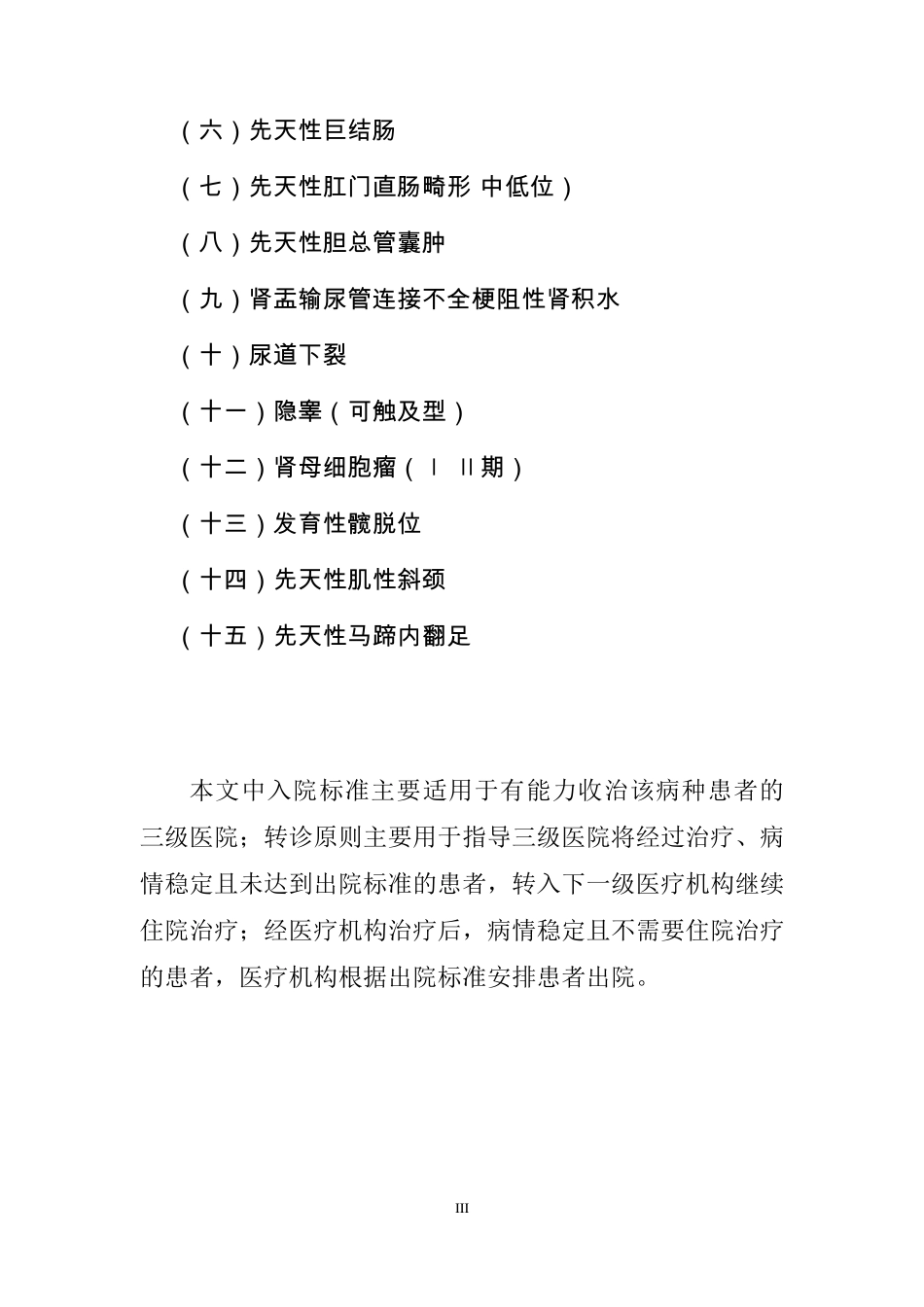 （六）先天性巨结肠

（七）先天性肛门直肠畸形 中低位）

（八）先天性胆总管囊肿

（九）肾盂输尿管连接不全梗阻性肾积水

（十）尿道下裂

（十一）隐睾（可触及型）

（十二）肾母细胞瘤（Ⅰ Ⅱ期）

（十三）发育性髋脱位

（十四）先天性肌性斜颈

（十五）先天性马蹄内翻足

本文中入院标准主要适用于有能力收治该病种患者的三级医院；转诊原则主要用于指导三级医院将经过治疗、病情稳定且未达到出院标准的患者，转入下一级医疗机构继续住院治疗；经医疗机构治疗后，病情稳定且不需要住院治疗的患者，医疗机构根据出院标准安排患者出院。

III